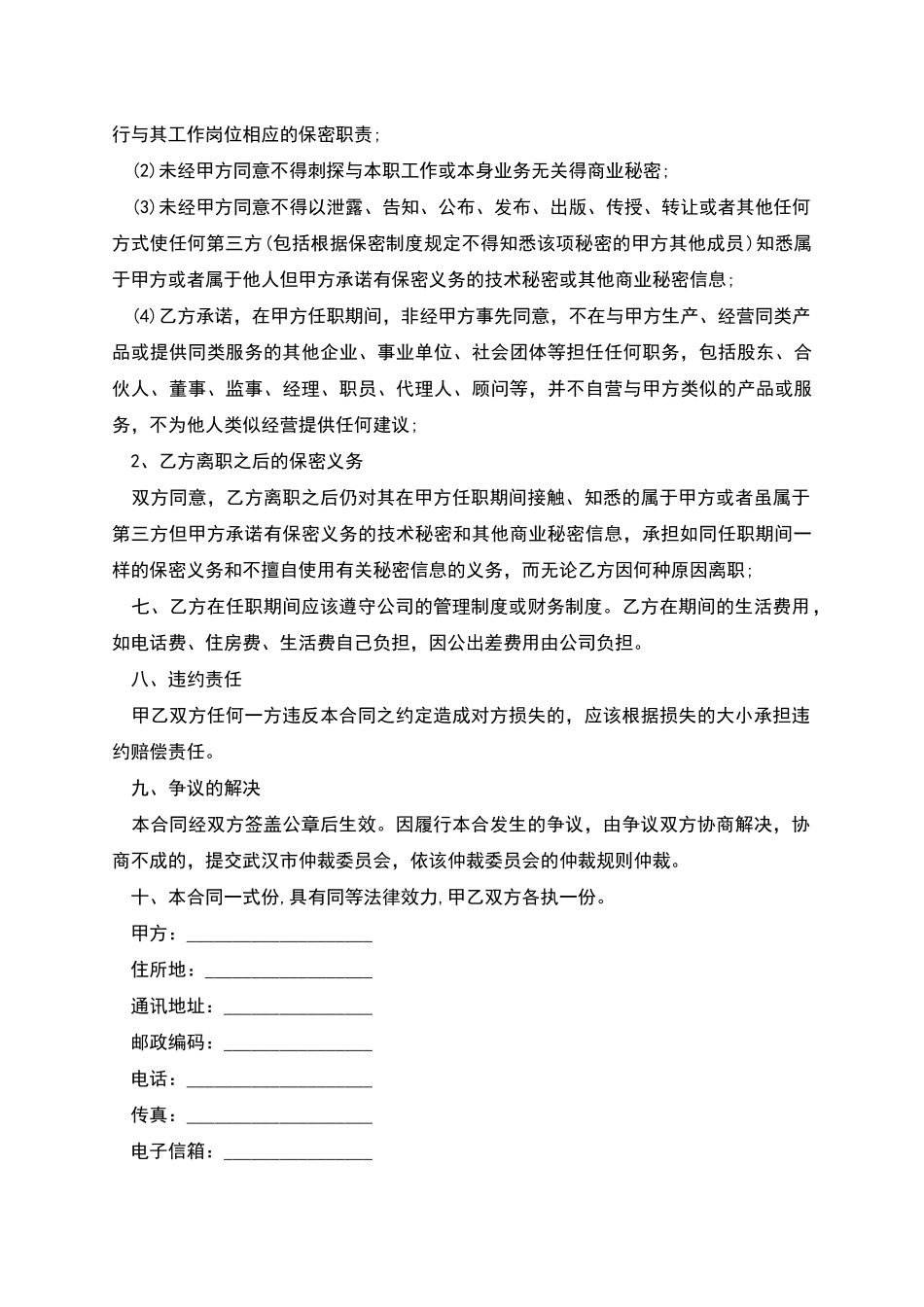 行与其工作岗位相应的保密职责；

⑵未经甲方同意不得刺探与本职工作或本身业务无关得商业秘密；

⑶未经甲方同意不得以泄露、告知、公布、发布、出版、传授、转让或者其他任何方式使任何第三方（包括根据保密制度规定不得知悉该项秘密的甲方其他成员）知悉属于甲方或者属于他人但甲方承诺有保密义务的技术秘密或其他商业秘密信息；

⑷乙方承诺，在甲方任职期间，非经甲方事先同意，不在与甲方生产、经营同类产品或提供同类服务的其他企业、事业单位、社会团体等担任任何职务，包括股东、合伙人、董事、监事、经理、职员、代理人、顾问等，并不自营与甲方类似的产品或服务，不为他人类似经营提供任何建议；

2、乙方离职之后的保密义务

双方同意，乙方离职之后仍对其在甲方任职期间接触、知悉的属于甲方或者虽属于第三方但甲方承诺有保密义务的技术秘密和其他商业秘密信息，承担如同任职期间一样的保密义务和不擅自使用有关秘密信息的义务，而无论乙方因何种原因离职；

七、乙方在任职期间应该遵守公司的管理制度或财务制度。乙方在期间的生活费用，如电话费、住房费、生活费自己负担，因公出差费用由公司负担。

八、违约责任

甲乙双方任何一方违反本合同之约定造成对方损失的，应该根据损失的大小承担违约赔偿责任。

九、争议的解决

本合同经双方签盖公章后生效。因履行本合发生的争议，由争议双方协商解决，协商不成的，提交武汉市仲裁委员会，依该仲裁委员会的仲裁规则仲裁。

十、本合同一式份，具有同等法律效力，甲乙双方各执一份。

甲方：____________________

住所地：__________________

通讯地址：________________

邮政编码：________________

电话：____________________

传真：____________________

电子信箱：________________